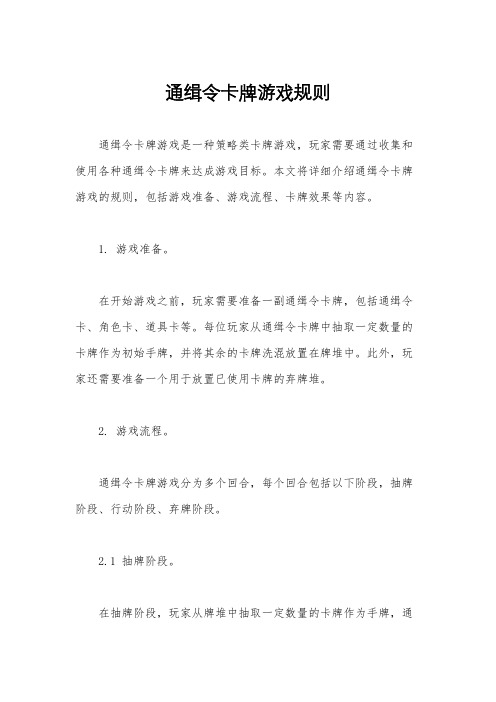 通缉令卡牌游戏规则

通缉令卡牌游戏是一种策略类卡牌游戏，玩家需要通过收集和使用各种通缉令卡牌来达成游戏目标。本文将详细介绍通缉令卡牌游戏的规则，包括游戏准备、游戏流程、卡牌效果等内容。

1. 游戏准备。

在开始游戏之前，玩家需要准备一副通缉令卡牌，包括通缉令卡、角色卡、道具卡等。每位玩家从通缉令卡牌中抽取一定数量的卡牌作为初始手牌，并将其余的卡牌洗混放置在牌堆中。此外，玩家还需要准备一个用于放置已使用卡牌的弃牌堆。

2. 游戏流程。

通缉令卡牌游戏分为多个回合，每个回合包括以下阶段，抽牌阶段、行动阶段、弃牌阶段。

2.1 抽牌阶段。

在抽牌阶段，玩家从牌堆中抽取一定数量的卡牌作为手牌，通